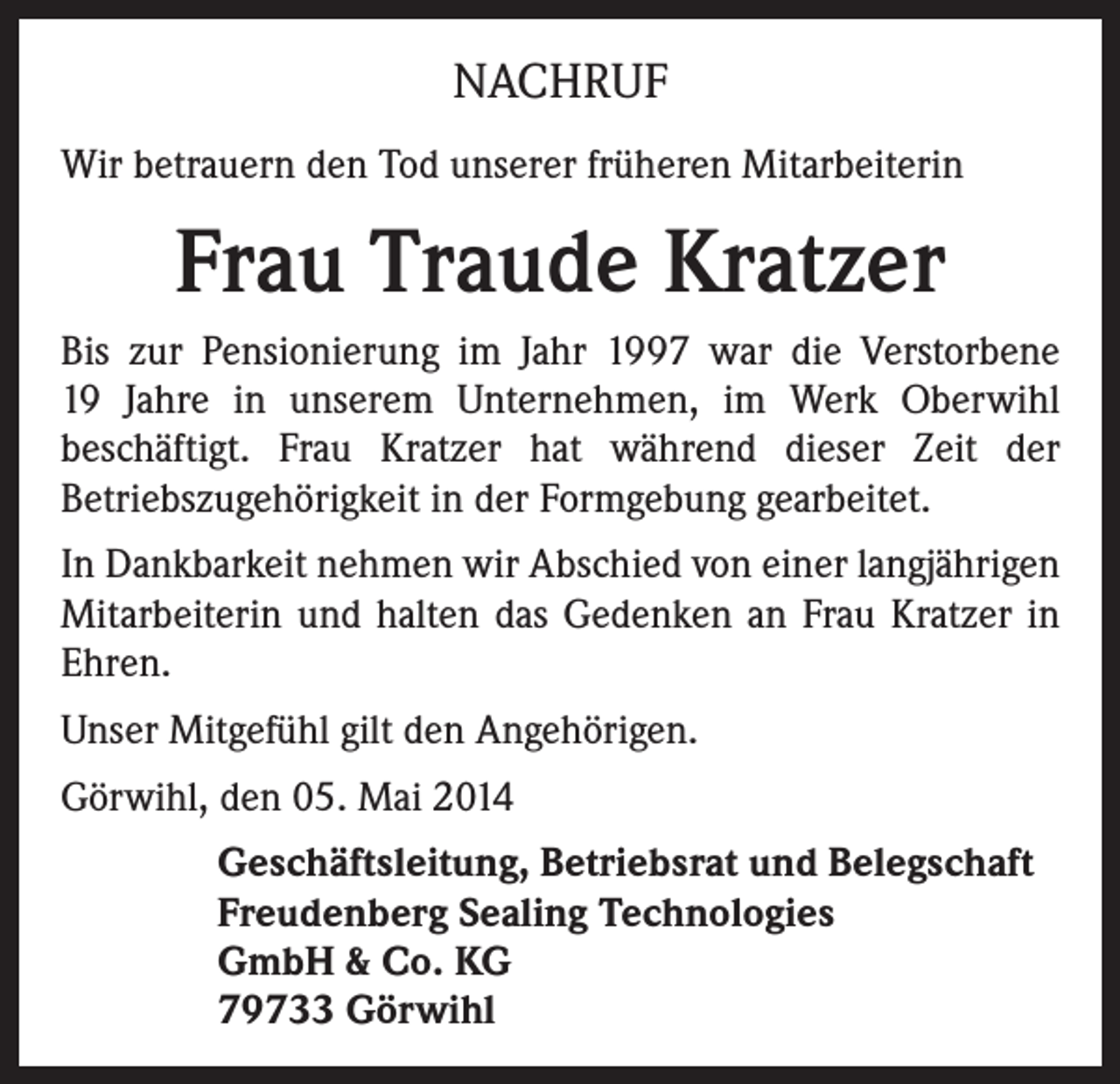 NACHRUF

Wir betrauern den Tod unserer früheren Mitarbeiterin

Frau Traude Kratzer

Bis zur Pensionierung im Jahr 1997 war die Verstorbene 19 Jahre in unserem Unternehmen, im Werk Oberwihl beschäftigt. Frau Kratzer hat während dieser Zeit der Betriebszugehörigkeit in der Formgebung gearbeitet.

In Dankbarkeit nehmen wir Abschied von einer langjährigen Mitarbeiterin und halten das Gedenken an Frau Kratzer in Ehren.

Unser Mitgefühl gilt den Angehörigen.

Görwihl, den 05. Mai 2014

Geschäftsleitung, Betriebsrat und Belegschaft
Freudenberg Sealing Technologies
GmbH & Co. KG
79733 Görwihl